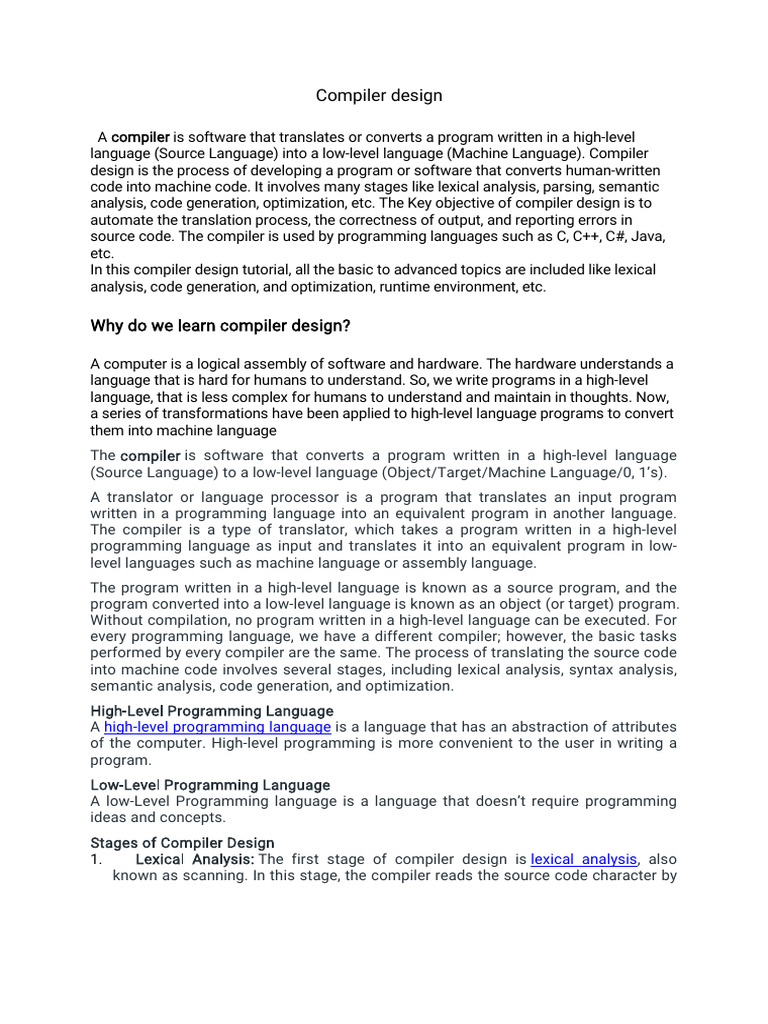 Compiler design

A compiler is software that translates or converts a program written in a high-level language (Source Language) into a low-level language (Machine Language). Compiler design is the process of developing a program or software that converts human-written code into machine code. It involves many stages like lexical analysis, parsing, semantic analysis, code generation, optimization, etc. The Key objective of compiler design is to automate the translation process, the correctness of output, and reporting errors in source code. The compiler is used by programming languages such as C, C++, C#, Java, etc.
In this compiler design tutorial, all the basic to advanced topics are included like lexical analysis, code generation, and optimization, runtime environment, etc.

Why do we learn compiler design?

A computer is a logical assembly of software and hardware. The hardware understands a language that is hard for humans to understand. So, we write programs in a high-level language, that is less complex for humans to understand and maintain in thoughts. Now, a series of transformations have been applied to high-level language programs to convert them into machine language

The compiler is software that converts a program written in a high-level language (Source Language) to a low-level language (Object/Target/Machine Language/0, 1's).

A translator or language processor is a program that translates an input program written in a programming language into an equivalent program in another language. The compiler is a type of translator, which takes a program written in a high-level programming language as input and translates it into an equivalent program in low-level languages such as machine language or assembly language.

The program written in a high-level language is known as a source program, and the program converted into a low-level language is known as an object (or target) program. Without compilation, no program written in a high-level language can be executed. For every programming language, we have a different compiler; however, the basic tasks performed by every compiler are the same. The process of translating the source code into machine code involves several stages, including lexical analysis, syntax analysis, semantic analysis, code generation, and optimization.

High-Level Programming Language
A high-level programming language is a language that has an abstraction of attributes of the computer. High-level programming is more convenient to the user in writing a program.

Low-Level Programming Language
A low-Level Programming language is a language that doesn't require programming ideas and concepts.

Stages of Compiler Design
1. Lexical Analysis: The first stage of compiler design is lexical analysis, also known as scanning. In this stage, the compiler reads the source code character by